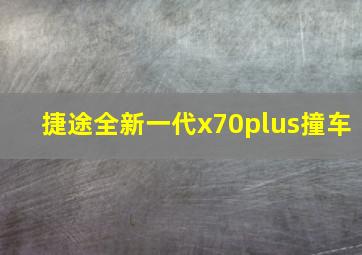 捷途全新一代x70plus撞车